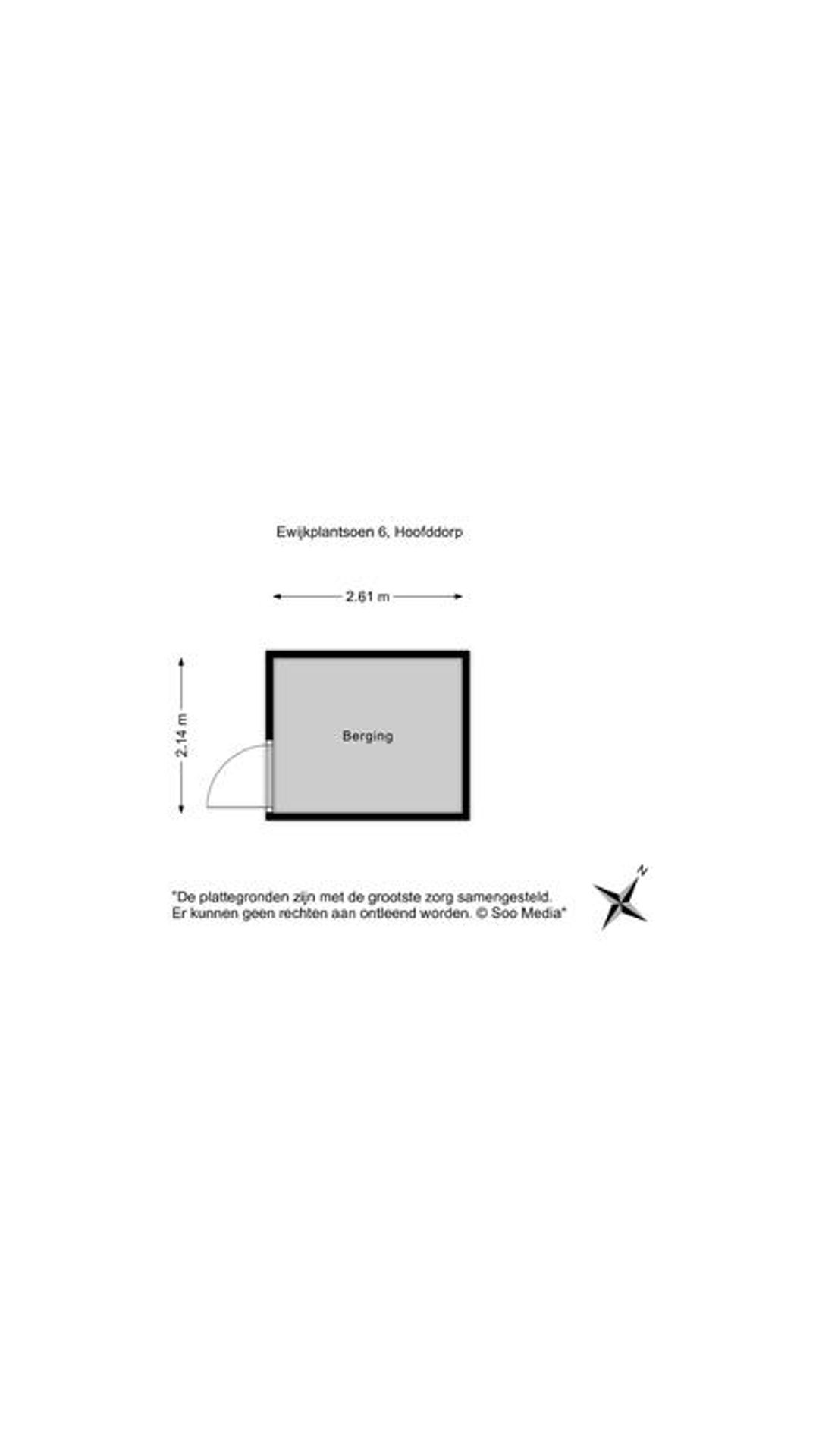 Ewijkplantsoen 6, Hoofddorp

2.61 m

2.14 m

Berging

"De plattegronden zijn met de grootste zorg samengesteld. Er kunnen geen rechten aan ontleend worden. © Soo Media"

N